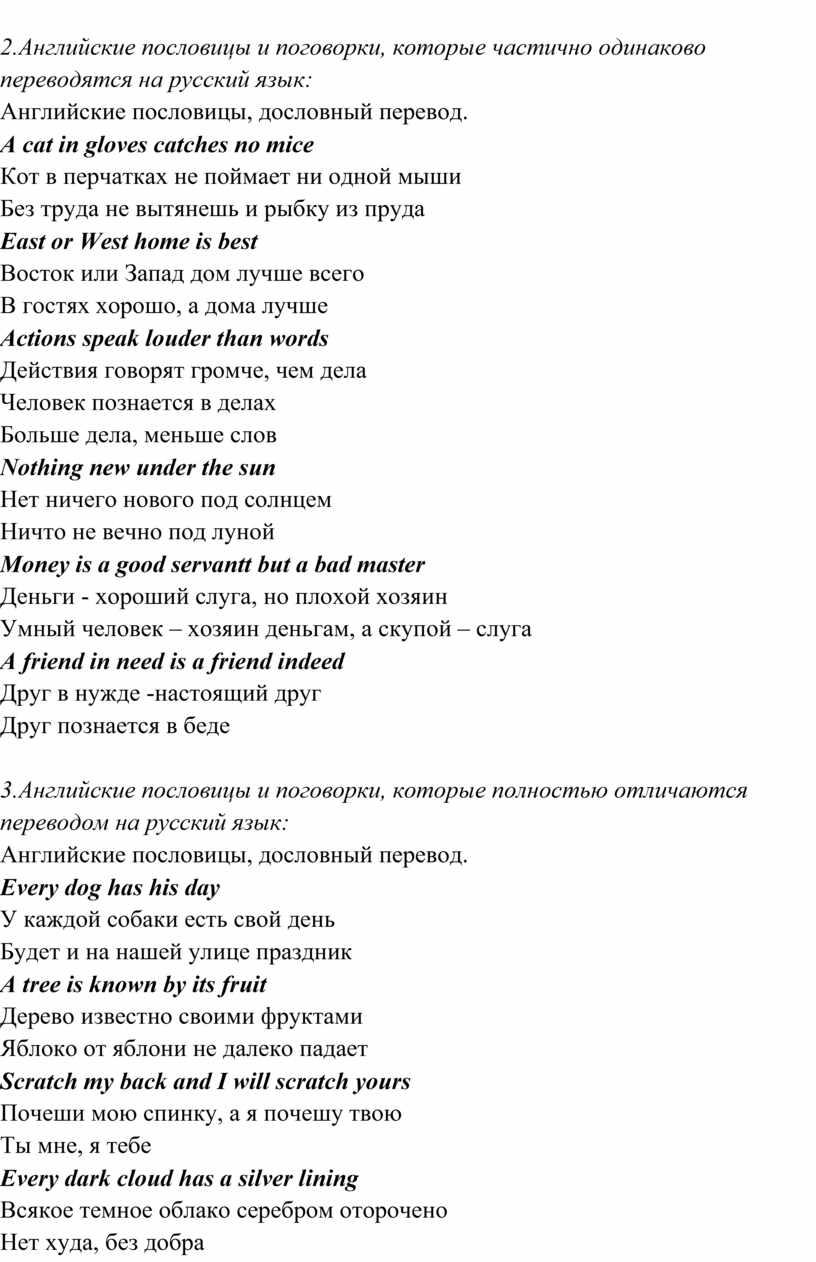 2.Английские пословицы и поговорки, которые частично одинаково переводятся на русский язык:
Английские пословицы, дословный перевод.
A cat in gloves catches no mice
Кот в перчатках не поймает ни одной мыши
Без труда не вытянешь и рыбку из пруда
East or West home is best
Восток или Запад дом лучше всего
В гостях хорошо, а дома лучше
Actions speak louder than words
Действия говорят громче, чем дела
Человек познается в делах
Больше дела, меньше слов
Nothing new under the sun
Нет ничего нового под солнцем
Ничто не вечно под луной
Money is a good servantt but a bad master
Деньги - хороший слуга, но плохой хозяин
Умный человек – хозяин деньгам, а скупой – слуга
A friend in need is a friend indeed
Друг в нужде -настоящий друг
Друг познается в беде

3.Английские пословицы и поговорки, которые полностью отличаются переводом на русский язык:
Английские пословицы, дословный перевод.
Every dog has his day
У каждой собаки есть свой день
Будет и на нашей улице праздник
A tree is known by its fruit
Дерево известно своими фруктами
Яблоко от яблони не далеко падает
Scratch my back and I will scratch yours
Почеши мою спинку, а я почешу твою
Ты мне, я тебе
Every dark cloud has a silver lining
Всякое темное облако серебром оторочено
Нет худа, без добра